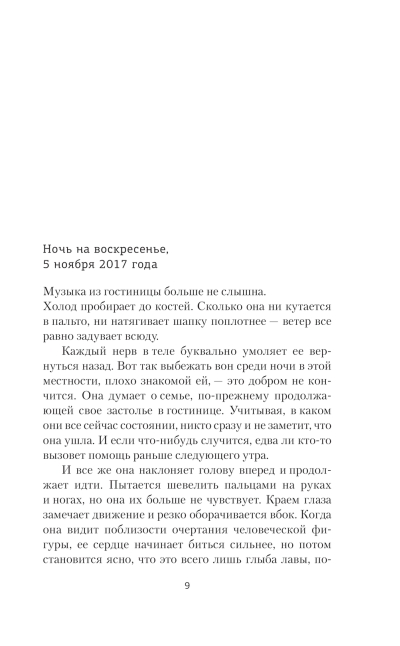 Ночь на воскресенье,
5 ноября 2017 года

Музыка из гостиницы больше не слышна.
Холод пробирает до костей. Сколько она ни кутается в пальто, ни натягивает шапку поплотнее — ветер все равно задувает всюду.

Каждый нерв в теле буквально умоляет ее вернуться назад. Вот так выбежать вон среди ночи в этой местности, плохо знакомой ей, — это добром не кончится. Она думает о семье, по-прежнему продолжающей свое застолье в гостинице. Учитывая, в каком они все сейчас состоянии, никто сразу и не заметит, что она ушла. И если что-нибудь случится, едва ли кто-то вызовет помощь раньше следующего утра.

И все же она наклоняет голову вперед и продолжает идти. Пытается шевелить пальцами на руках и ногах, но она их больше не чувствует. Краем глаза замечает движение и резко оборачивается вбок. Когда она видит поблизости очертания человеческой фигуры, ее сердце начинает биться сильнее, но потом становится ясно, что это всего лишь глыба лавы, по-

9